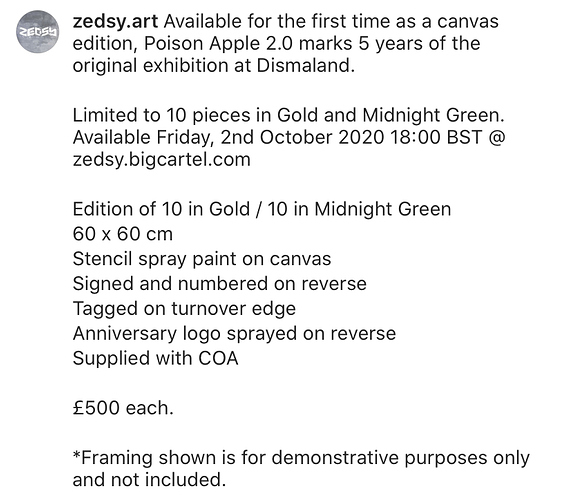 ZEDSY

zedsy.art Available for the first time as a canvas edition, Poison Apple 2.0 marks 5 years of the original exhibition at Dismaland.

Limited to 10 pieces in Gold and Midnight Green. Available Friday, 2nd October 2020 18:00 BST @ zedsy.bigcartel.com

Edition of 10 in Gold / 10 in Midnight Green
60 x 60 cm
Stencil spray paint on canvas
Signed and numbered on reverse
Tagged on turnover edge
Anniversary logo sprayed on reverse
Supplied with COA

£500 each.

*Framing shown is for demonstrative purposes only and not included.